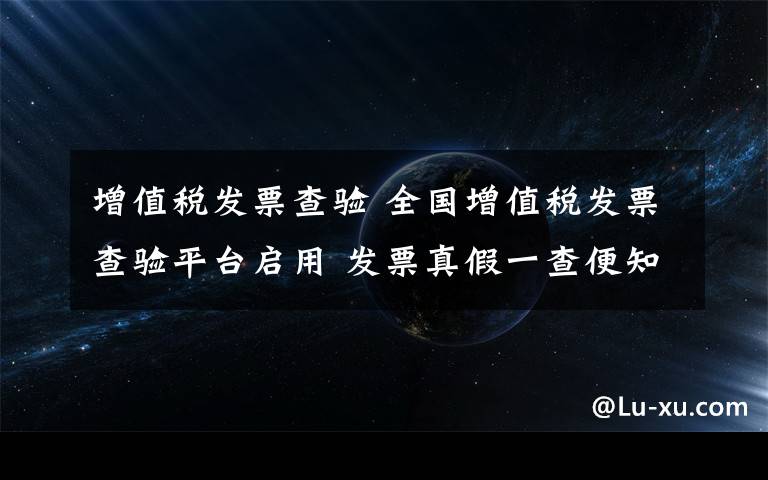 增值税发票查验 全国增值税发票查验平台启用 发票真假一查便知

@Lu-xu.com